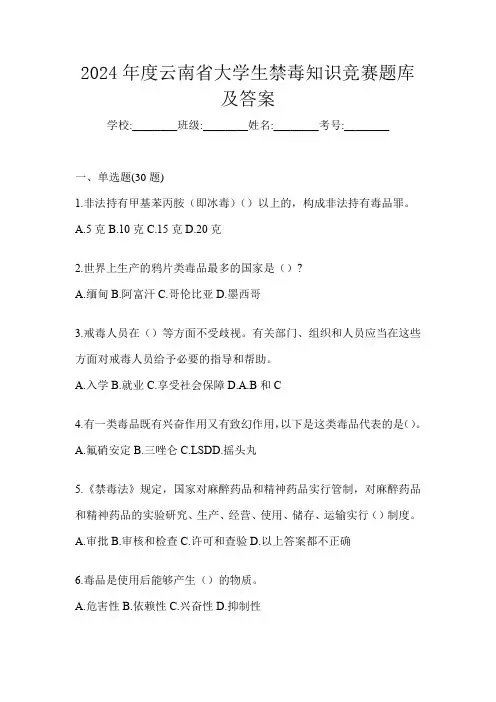 2024 年度云南省大学生禁毒知识竞赛题库及答案

学校:________班级:________姓名:________考号:________

一、单选题(30 题)

1.非法持有甲基苯丙胺（即冰毒）（）以上的，构成非法持有毒品罪。

A.5 克 B.10 克 C.15 克 D.20 克

2.世界上生产的鸦片类毒品最多的国家是（）?

A.缅甸 B.阿富汗 C.哥伦比亚 D.墨西哥

3.戒毒人员在（）等方面不受歧视。有关部门、组织和人员应当在这些方面对戒毒人员给予必要的指导和帮助。

A.入学 B.就业 C.享受社会保障 D.A.B 和 C

4.有一类毒品既有兴奋作用又有致幻作用，以下是这类毒品代表的是()。

A.氟硝安定 B.三唑仑 C.LSDD.摇头丸

5.《禁毒法》规定，国家对麻醉药品和精神药品实行管制，对麻醉药品和精神药品的实验研究、生产、经营、使用、储存、运输实行（）制度。

A.审批 B.审核和检查 C.许可和查验 D.以上答案都不正确

6.毒品是使用后能够产生（）的物质。

A.危害性 B.依赖性 C.兴奋性 D.抑制性